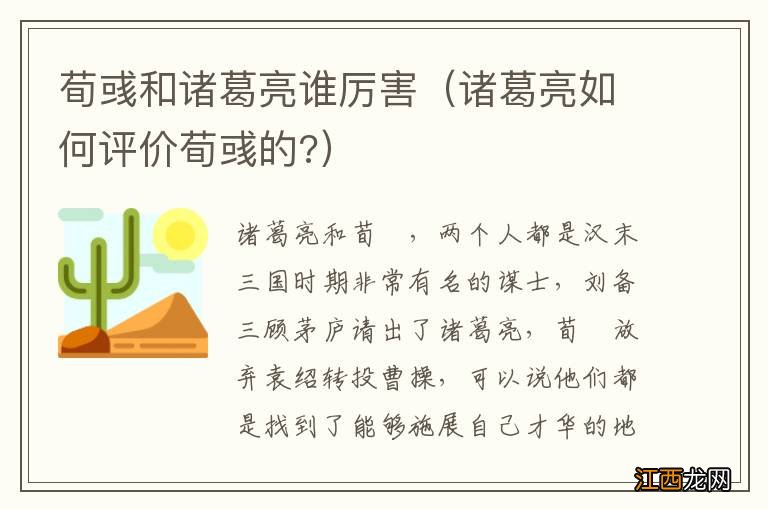 荀彧和诸葛亮谁厉害（诸葛亮如何评价荀彧的?）

诸葛亮和荀 ，两个人都是汉末三国时期非常有名的谋士，刘备三顾茅庐请出了诸葛亮，荀 放弃袁绍转投曹操，可以说他们都是找到了能够施展自己才华的地

江西龙网